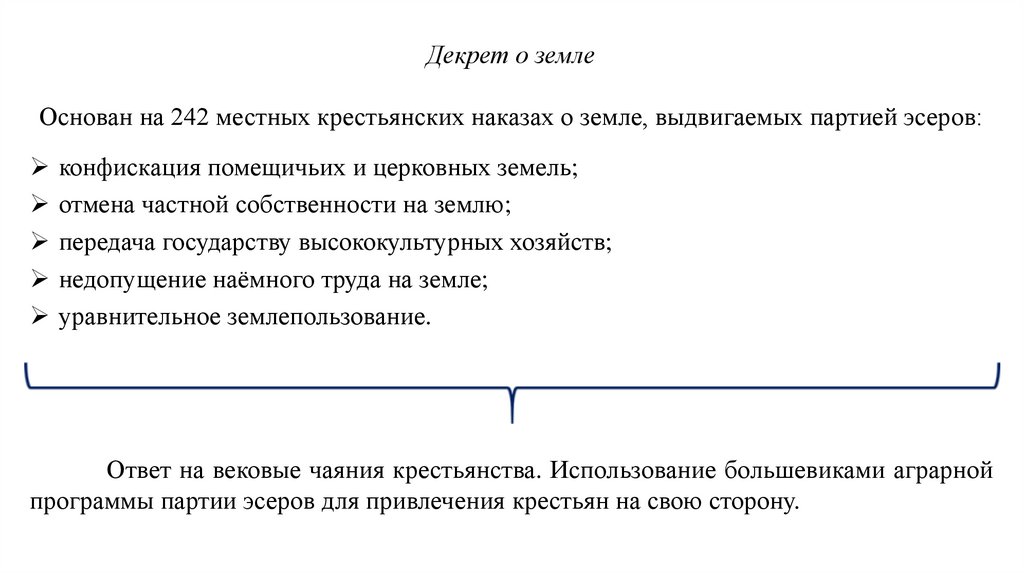 Декрет о земле

Основан на 242 местных крестьянских наказах о земле, выдвигаемых партией эсеров:

➢ конфискация помещичьих и церковных земель;
➢ отмена частной собственности на землю;
➢ передача государству высококультурных хозяйств;
➢ недопущение наёмного труда на земле;
➢ уравнительное землепользование.

Ответ на вековые чаяния крестьянства. Использование большевиками аграрной программы партии эсеров для привлечения крестьян на свою сторону.